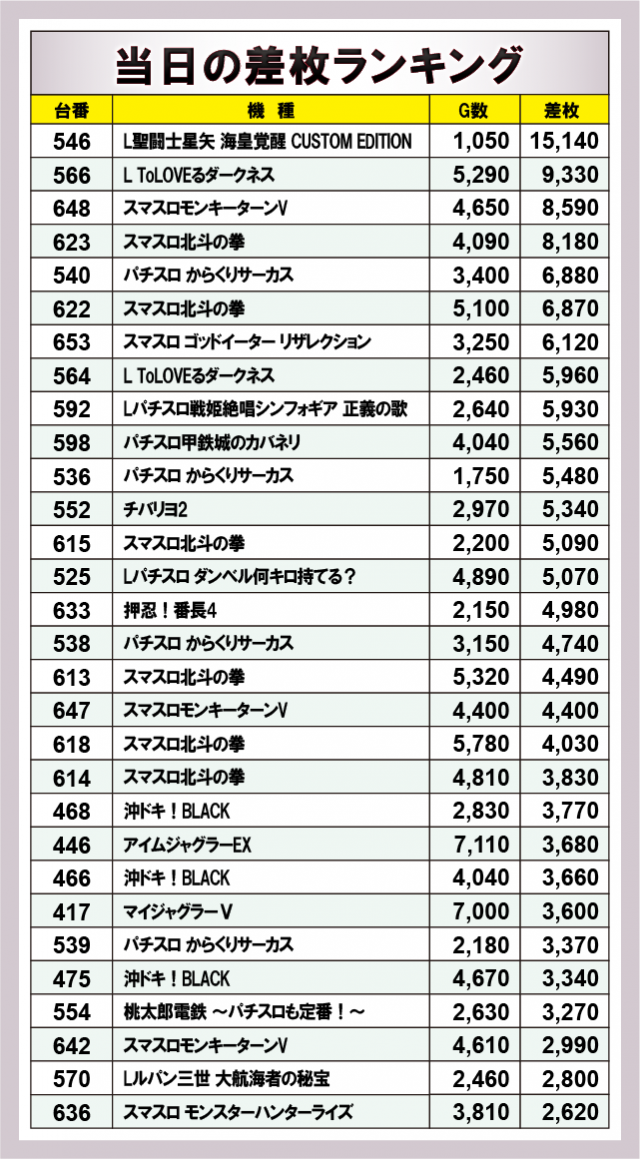 当日の差枚ランキング

| 台番 | 機種 | G数 | 差枚 |
|---|---|---|---|
| 546 | L聖闘士星矢 海皇覚醒 CUSTOM EDITION | 1,050 | 15,140 |
| 566 | L ToLOVEるダークネス | 5,290 | 9,330 |
| 648 | スマスロモンキーターンV | 4,650 | 8,590 |
| 623 | スマスロ北斗の拳 | 4,090 | 8,180 |
| 540 | パチスロ からくりサーカス | 3,400 | 6,880 |
| 622 | スマスロ北斗の拳 | 5,100 | 6,870 |
| 653 | スマスロ ゴッドイーター リザレクション | 3,250 | 6,120 |
| 564 | L ToLOVEるダークネス | 2,460 | 5,960 |
| 592 | Lパチスロ戦姫絶唱シンフォギア 正義の歌 | 2,640 | 5,930 |
| 598 | パチスロ甲鉄城のカバネリ | 4,040 | 5,560 |
| 536 | パチスロ からくりサーカス | 1,750 | 5,480 |
| 552 | チバリヨ2 | 2,970 | 5,340 |
| 615 | スマスロ北斗の拳 | 2,200 | 5,090 |
| 525 | Lパチスロ ダンベル何キロ持てる？ | 4,890 | 5,070 |
| 633 | 押忍！番長4 | 2,150 | 4,980 |
| 538 | パチスロ からくりサーカス | 3,150 | 4,740 |
| 613 | スマスロ北斗の拳 | 5,320 | 4,490 |
| 647 | スマスロモンキーターンV | 4,400 | 4,400 |
| 618 | スマスロ北斗の拳 | 5,780 | 4,030 |
| 614 | スマスロ北斗の拳 | 4,810 | 3,830 |
| 468 | 沖ドキ！BLACK | 2,830 | 3,770 |
| 446 | アイムジャグラーEX | 7,110 | 3,680 |
| 466 | 沖ドキ！BLACK | 4,040 | 3,660 |
| 417 | マイジャグラーV | 7,000 | 3,600 |
| 539 | パチスロ からくりサーカス | 2,180 | 3,370 |
| 475 | 沖ドキ！BLACK | 4,670 | 3,340 |
| 554 | 桃太郎電鉄 ～パチスロも定番！～ | 2,630 | 3,270 |
| 642 | スマスロモンキーターンV | 4,610 | 2,990 |
| 570 | Lルパン三世 大航海者の秘宝 | 2,460 | 2,800 |
| 636 | スマスロ モンスターハンターライズ | 3,810 | 2,620 |